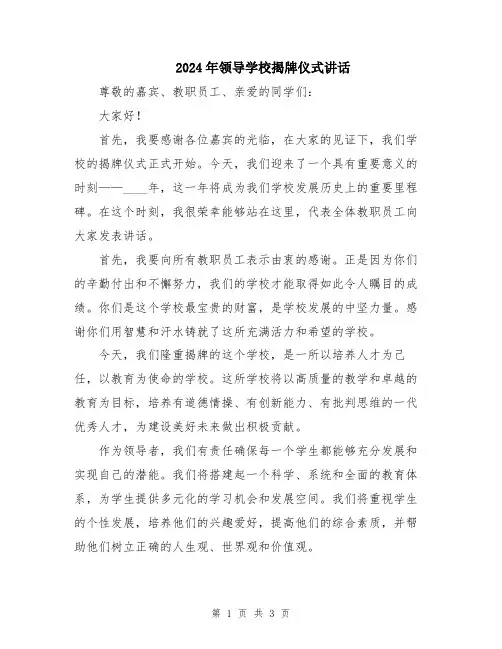 2024年领导学校揭牌仪式讲话

尊敬的嘉宾、教职员工、亲爱的同学们：

大家好！

首先，我要感谢各位嘉宾的光临，在大家的见证下，我们学校的揭牌仪式正式开始。今天，我们迎来了一个具有重要意义的时刻——____年，这一年将成为我们学校发展历史上的重要里程碑。在这个时刻，我很荣幸能够站在这里，代表全体教职员工向大家发表讲话。

首先，我要向所有教职员工表示由衷的感谢。正是因为你们的辛勤付出和不懈努力，我们的学校才能取得如此令人瞩目的成绩。你们是这个学校最宝贵的财富，是学校发展的中坚力量。感谢你们用智慧和汗水铸就了这所充满活力和希望的学校。

今天，我们隆重揭牌的这个学校，是一所以培养人才为己任，以教育为使命的学校。这所学校将以高质量的教学和卓越的教育为目标，培养有道德情操、有创新能力、有批判思维的一代优秀人才，为建设美好未来做出积极贡献。

作为领导者，我们有责任确保每一个学生都能够充分发展和实现自己的潜能。我们将搭建起一个科学、系统和全面的教育体系，为学生提供多元化的学习机会和发展空间。我们将重视学生的个性发展，培养他们的兴趣爱好，提高他们的综合素质，并帮助他们树立正确的人生观、世界观和价值观。

第 1 页 共 3 页